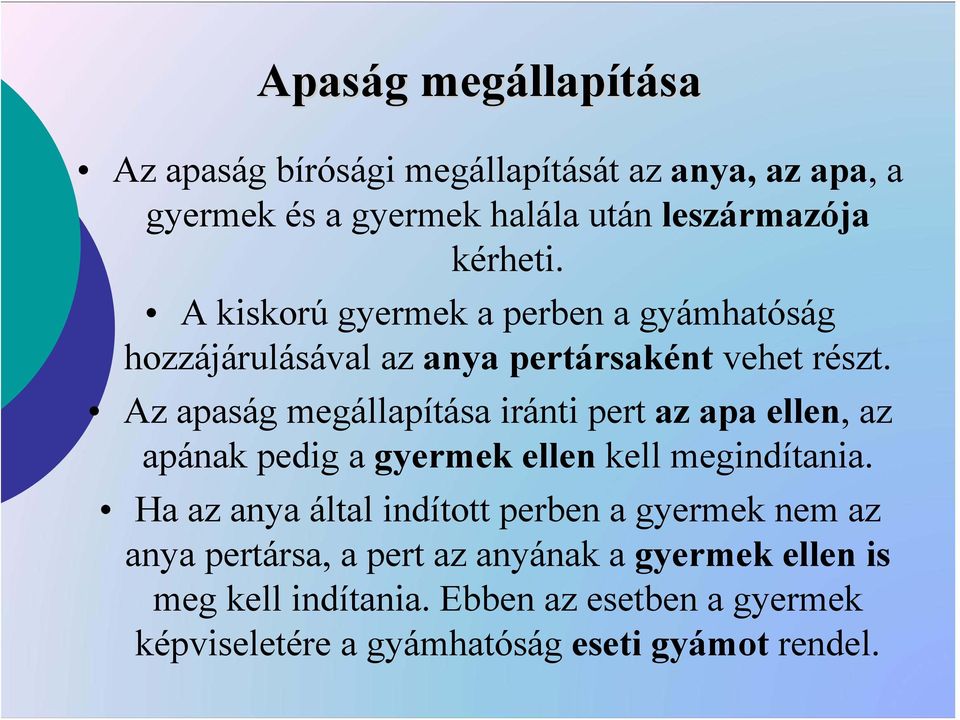 Apaság megállapítása

• Az apaság bírósági megállapítását az anya, az apa, a gyermek és a gyermek halála után leszármazója kérheti.

• A kiskorú gyermek a perben a gyámhatóság hozzájárulásával az anya pertársaként vehet részt.

• Az apaság megállapítása iránti pert az apa ellen, az apának pedig a gyermek ellen kell megindítania.

• Ha az anya által indított perben a gyermek nem az anya pertársa, a pert az anyának a gyermek ellen is meg kell indítania. Ebben az esetben a gyermek képviseletére a gyámhatóság eseti gyámot rendel.